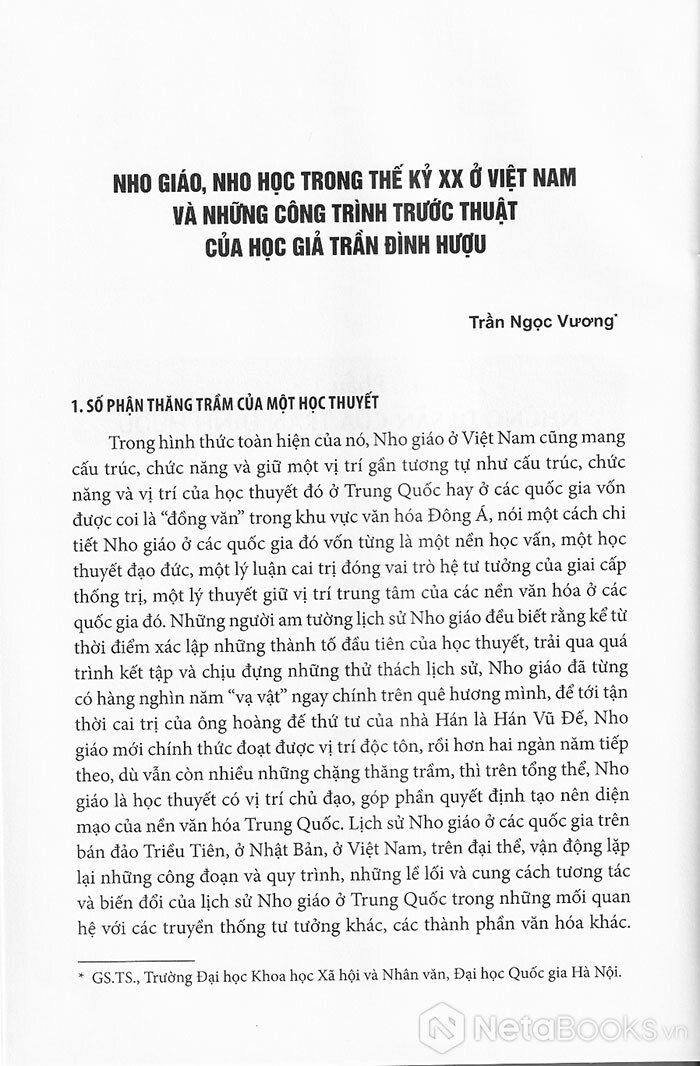 NHO GIÁO, NHO HỌC TRONG THẾ KỶ XX Ở VIỆT NAM VÀ NHỮNG CÔNG TRÌNH TRƯỚC THUẬT CỦA HỌC GIẢ TRẦN ĐÌNH HƯỢU

Trần Ngọc Vương*

1. SỐ PHẬN THĂNG TRẦM CỦA MỘT HỌC THUYẾT

Trong hình thức toàn hiện của nó, Nho giáo ở Việt Nam cũng mang cấu trúc, chức năng và giữ một vị trí gần tương tự như cấu trúc, chức năng và vị trí của học thuyết đó ở Trung Quốc hay ở các quốc gia vốn được coi là "đồng văn" trong khu vực văn hóa Đông Á, nói một cách chi tiết Nho giáo ở các quốc gia đó vốn từng là một nền học vấn, một học thuyết đạo đức, một lý luận cai trị đóng vai trò hệ tư tưởng của giai cấp thống trị, một lý thuyết giữ vị trí trung tâm của các nền văn hóa ở các quốc gia đó. Những người am tường lịch sử Nho giáo đều biết rằng kể từ thời điểm xác lập những thành tố đầu tiên của học thuyết, trải qua quá trình kết tập và chịu đựng những thử thách lịch sử, Nho giáo đã từng có hàng nghìn năm "vạ vật" ngay chính trên quê hương mình, để tới tận thời cai trị của ông hoàng đế thứ tư của nhà Hán là Hán Vũ Đế, Nho giáo mới chính thức đoạt được vị trí độc tôn, rồi hơn hai ngàn năm tiếp theo, dù vẫn còn nhiều những chặng thăng trầm, thì trên tổng thể, Nho giáo là học thuyết có vị trí chủ đạo, góp phần quyết định tạo nên diện mạo của nền văn hóa Trung Quốc. Lịch sử Nho giáo ở các quốc gia trên bán đảo Triều Tiên, ở Nhật Bản, ở Việt Nam, trên đại thể, vận động lặp lại những công đoạn và quy trình, những lề lối và cung cách tương tác và biến đổi của lịch sử Nho giáo ở Trung Quốc trong những mối quan hệ với các truyền thống tư tưởng khác, các thành phần văn hóa khác.

* GS.TS., Trường Đại học Khoa học Xã hội và Nhân văn, Đại học Quốc gia Hà Nội.

NetaBooks.vn